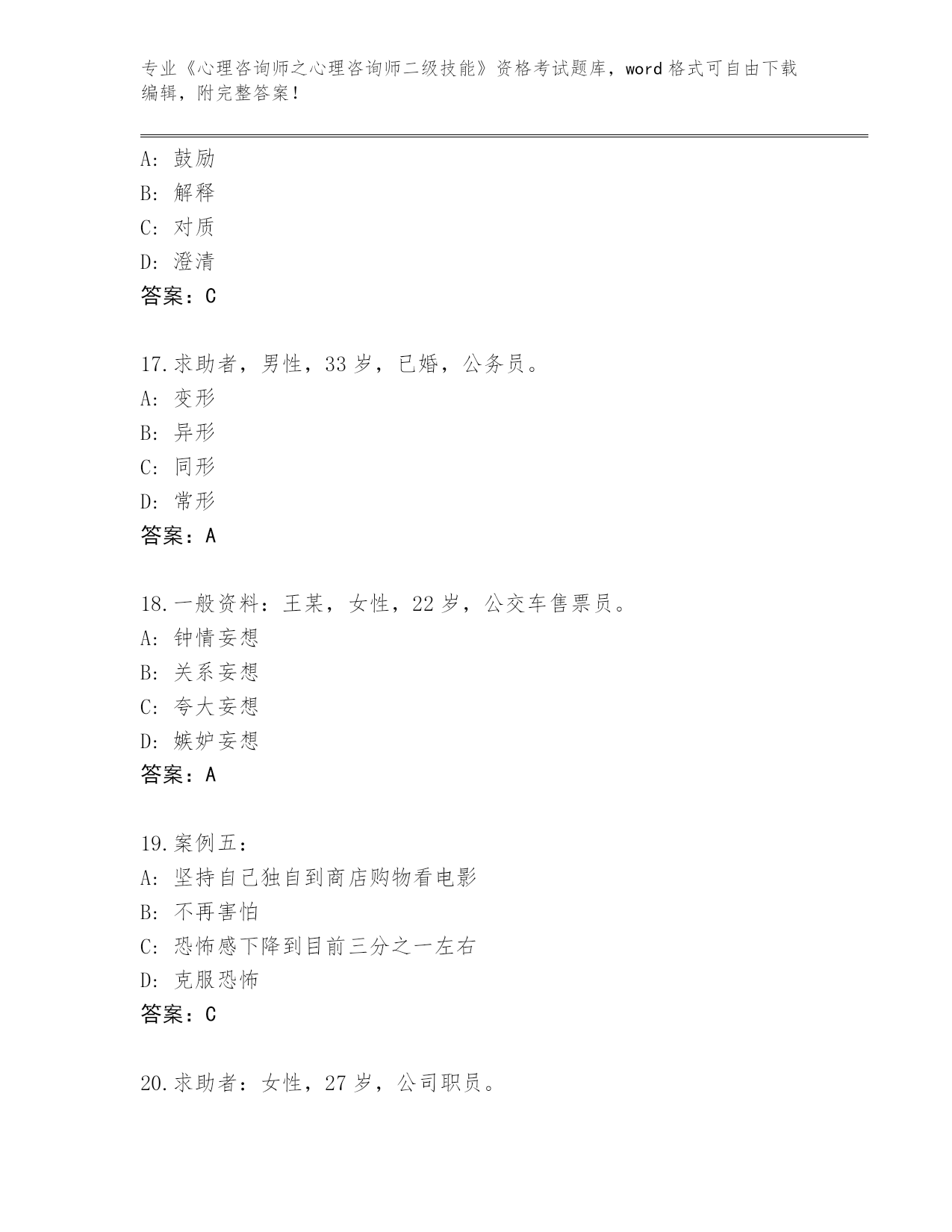 专业《心理咨询师之心理咨询师二级技能》资格考试题库，word 格式可自由下载编辑，附完整答案！

A：鼓励
B：解释
C：对质
D：澄清
答案：C

17.求助者，男性，33 岁，已婚，公务员。
A：变形
B：异形
C：同形
D：常形
答案：A

18.一般资料：王某，女性，22 岁，公交车售票员。
A：钟情妄想
B：关系妄想
C：夸大妄想
D：嫉妒妄想
答案：A

19.案例五：
A：坚持自己独自到商店购物看电影
B：不再害怕
C：恐怖感下降到目前三分之一左右
D：克服恐怖
答案：C

20.求助者：女性，27 岁，公司职员。